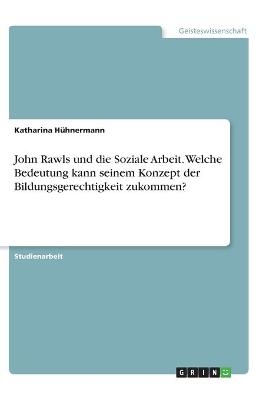 Geisteswissenschaft

Katharina Hühnermann

John Rawls und die Soziale Arbeit. Welche Bedeutung kann seinem Konzept der Bildungsgerechtigkeit zukommen?

Studienarbeit

GRIN